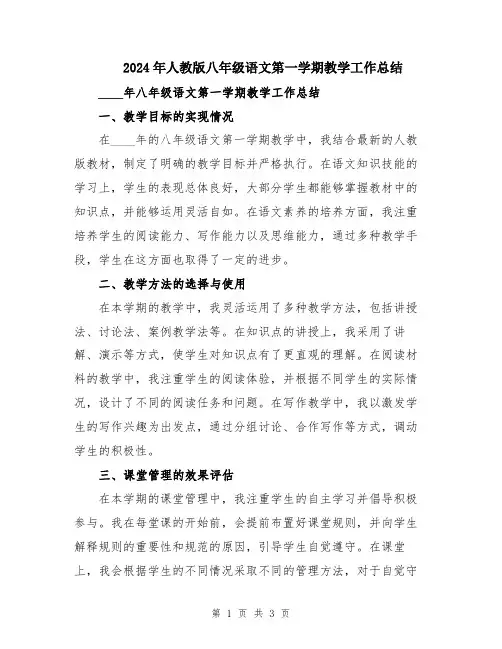 2024年人教版八年级语文第一学期教学工作总结

____年八年级语文第一学期教学工作总结

一、教学目标的实现情况

在____年的八年级语文第一学期教学中，我结合最新的人教版教材，制定了明确的教学目标并严格执行。在语文知识技能的学习上，学生的表现总体良好，大部分学生都能够掌握教材中的知识点，并能够运用灵活自如。在语文素养的培养方面，我注重培养学生的阅读能力、写作能力以及思维能力，通过多种教学手段，学生在这方面也取得了一定的进步。

二、教学方法的选择与使用

在本学期的教学中，我灵活运用了多种教学方法，包括讲授法、讨论法、案例教学法等。在知识点的讲授上，我采用了讲解、演示等方式，使学生对知识点有了更直观的理解。在阅读材料的教学中，我注重学生的阅读体验，并根据不同学生的实际情况，设计了不同的阅读任务和问题。在写作教学中，我以激发学生的写作兴趣为出发点，通过分组讨论、合作写作等方式，调动学生的积极性。

三、课堂管理的效果评估

在本学期的课堂管理中，我注重学生的自主学习并倡导积极参与。我在每堂课的开始前，会提前布置好课堂规则，并向学生解释规则的重要性和规范的原因，引导学生自觉遵守。在课堂上，我会根据学生的不同情况采取不同的管理方法，对于自觉守

第 1 页 共 3 页